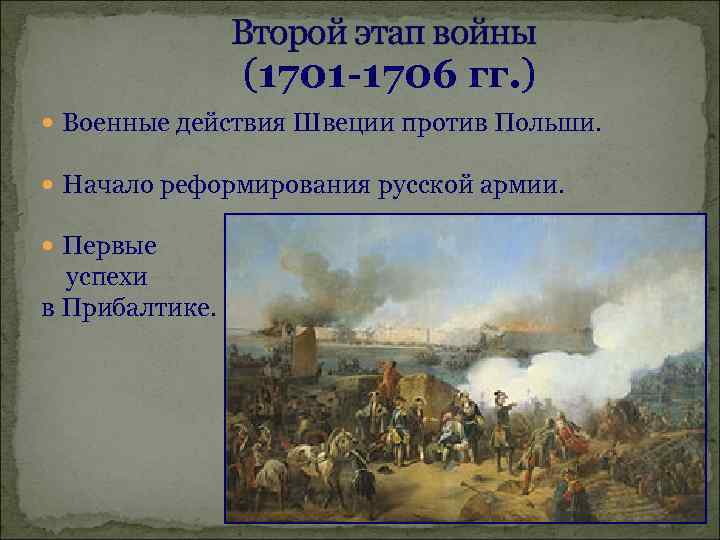 Второй этап войны
(1701-1706 гг.)

Военные действия Швеции против Польши.

Начало реформирования русской армии.

Первые успехи в Прибалтике.